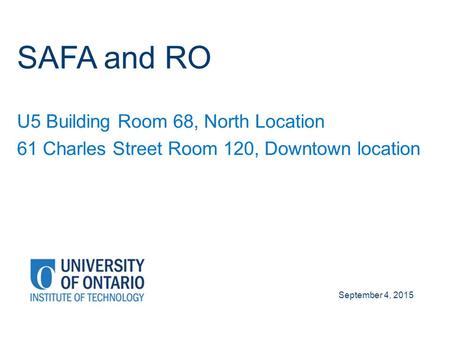 SAFA and RO

U5 Building Room 68, North Location
61 Charles Street Room 120, Downtown location

UNIVERSITY
OF ONTARIO
INSTITUTE OF TECHNOLOGY

September 4, 2015